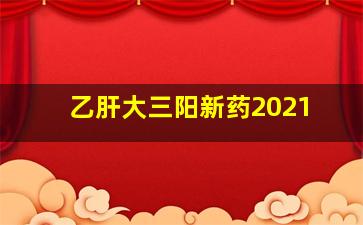 乙肝大三阳新药2021